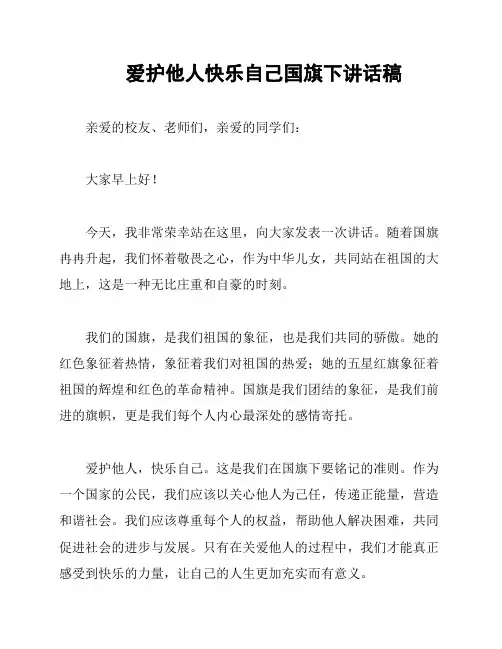 爱护他人快乐自己国旗下讲话稿

亲爱的校友、老师们，亲爱的同学们：

大家早上好！

今天，我非常荣幸站在这里，向大家发表一次讲话。随着国旗冉冉升起，我们怀着敬畏之心，作为中华儿女，共同站在祖国的大地上，这是一种无比庄重和自豪的时刻。

我们的国旗，是我们祖国的象征，也是我们共同的骄傲。她的红色象征着热情，象征着我们对祖国的热爱；她的五星红旗象征着祖国的辉煌和红色的革命精神。国旗是我们团结的象征，是我们前进的旗帜，更是我们每个人内心最深处的感情寄托。

爱护他人，快乐自己。这是我们在国旗下要铭记的准则。作为一个国家的公民，我们应该以关心他人为己任，传递正能量，营造和谐社会。我们应该尊重每个人的权益，帮助他人解决困难，共同促进社会的进步与发展。只有在关爱他人的过程中，我们才能真正感受到快乐的力量，让自己的人生更加充实而有意义。